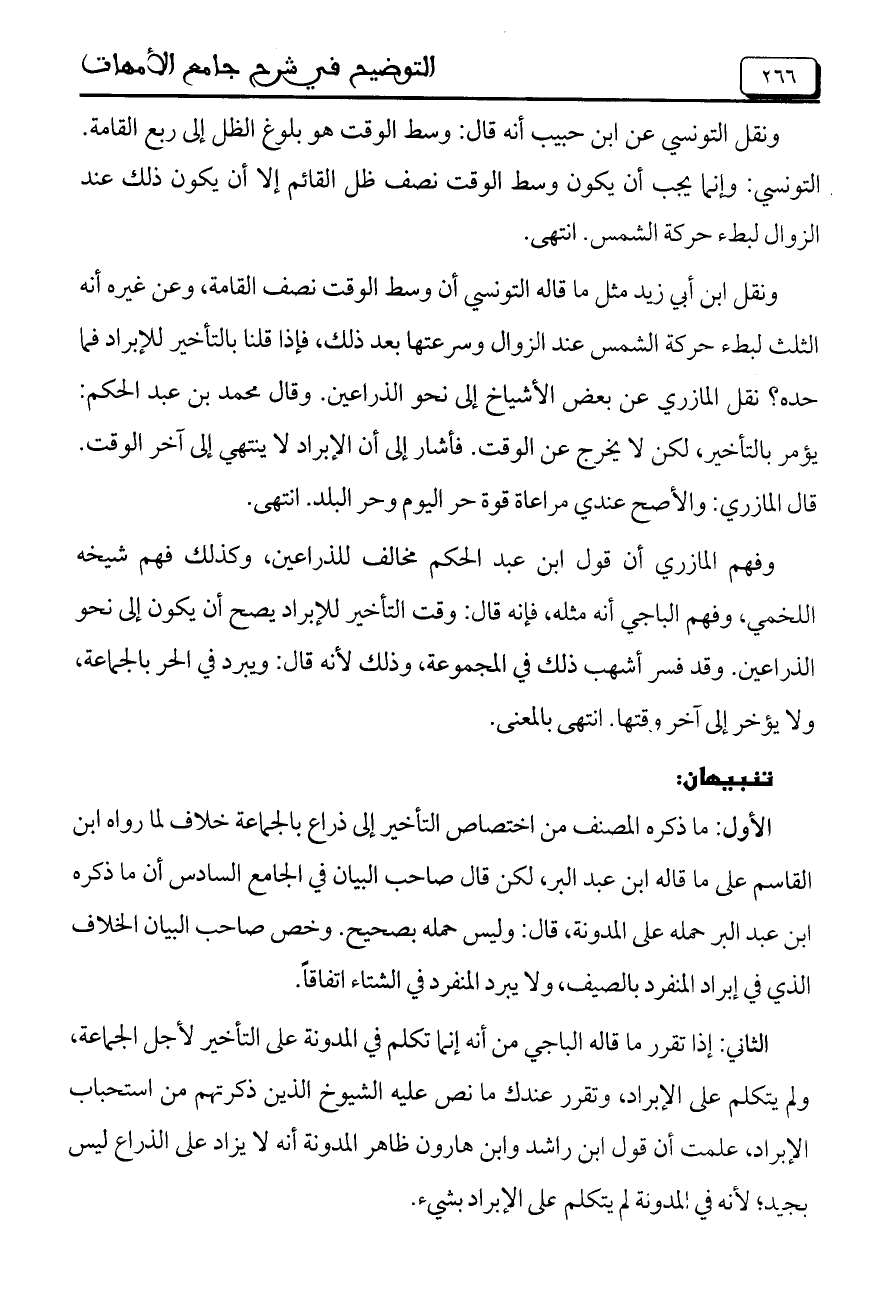 ٢٦٦

التوضيح في شرح جامع الأمهات

ونقل التونسي عن ابن حبيب أنه قال: وسط الوقت هو بلوغ الظل إلى ربع القامة. التونسي: وإنما يجب أن يكون وسط الوقت نصف ظل القائم إلا أن يكون ذلك عند الزوال لبطء حركة الشمس. انتهى.

ونقل ابن أبي زيد مثل ما قاله التونسي أن وسط الوقت نصف القامة، وعن غيره أنه الثلث لبطء حركة الشمس عند الزوال وسرعتها بعد ذلك، فإذا قلنا بالتأخير للإبراد فما حده؟ نقل المازري عن بعض الأشياخ إلى نحو الذراعين. وقال محمد بن عبد الحكم: يؤمر بالتأخير، لكن لا يخرج عن الوقت. فأشار إلى أن الإبراد لا ينتهي إلى آخر الوقت. قال المازري: والأصح عندي مراعاة قوة حر اليوم وحر البلد. انتهى.

وفهم المازري أن قول ابن عبد الحكم مخالف للذراعين، وكذلك فهم شيخه اللخمي، وفهم الباجي أنه مثله، فإنه قال: وقت التأخير للإبراد يصح أن يكون إلى نحو الذراعين. وقد فسر أشهب ذلك في المجموعة، وذلك لأنه قال: ويبرد في الحر بالجماعة، ولا يؤخر إلى آخر وقتها. انتهى بالمعنى.

تنبيهان:

الأول: ما ذكره المصنف من اختصاص التأخير إلى ذراع بالجماعة خلاف لما رواه ابن القاسم على ما قاله ابن عبد البر، لكن قال صاحب البيان في الجامع السادس أن ما ذكره ابن عبد البر حمله على المدونة، قال: وليس حمله بصحيح. وخص صاحب البيان الخلاف الذي في إبراد المنفرد بالصيف، ولا يبرد المنفرد في الشتاء اتفاقاً.

الثاني: إذا تقرر ما قاله الباجي من أنه إنما تكلم في المدونة على التأخير لأجل الجماعة، ولم يتكلم على الإبراد، وتقرر عندك ما نص عليه الشيوخ الذين ذكرتهم من استحباب الإبراد، علمت أن قول ابن راشد وابن هارون ظاهر المدونة أنه لا يزاد على الذراع ليس بجيد؛ لأنه في المدونة لم يتكلم على الإبراد بشيء.